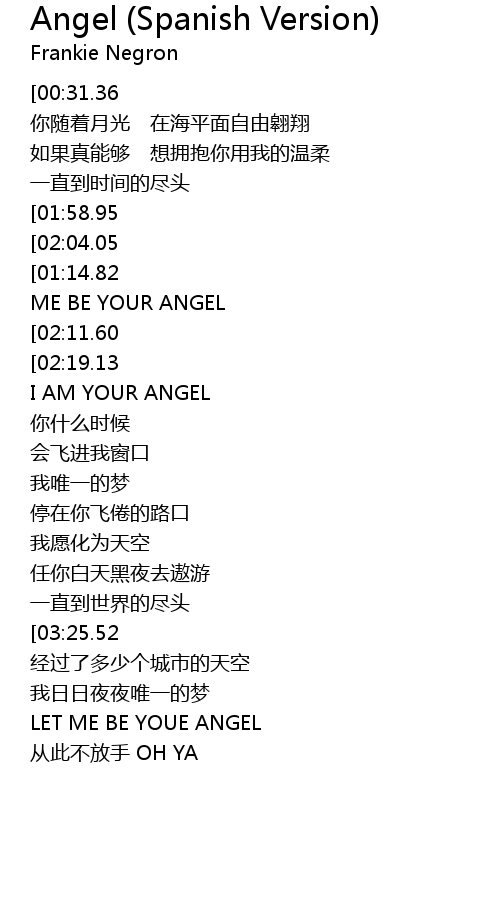 Angel (Spanish Version)
Frankie Negron

[00:31.36
你随着月光 在海平面自由翱翔
如果真能够 想拥抱你用我的温柔
一直到时间的尽头
[01:58.95
[02:04.05
[01:14.82
ME BE YOUR ANGEL
[02:11.60
[02:19.13
I AM YOUR ANGEL
你什么时候
会飞进我窗口
我唯一的梦
停在你飞倦的路口
我愿化为天空
任你白天黑夜去遨游
一直到世界的尽头
[03:25.52
经过了多少个城市的天空
我日日夜夜唯一的梦
LET ME BE YOUE ANGEL
从此不放手 OH YA